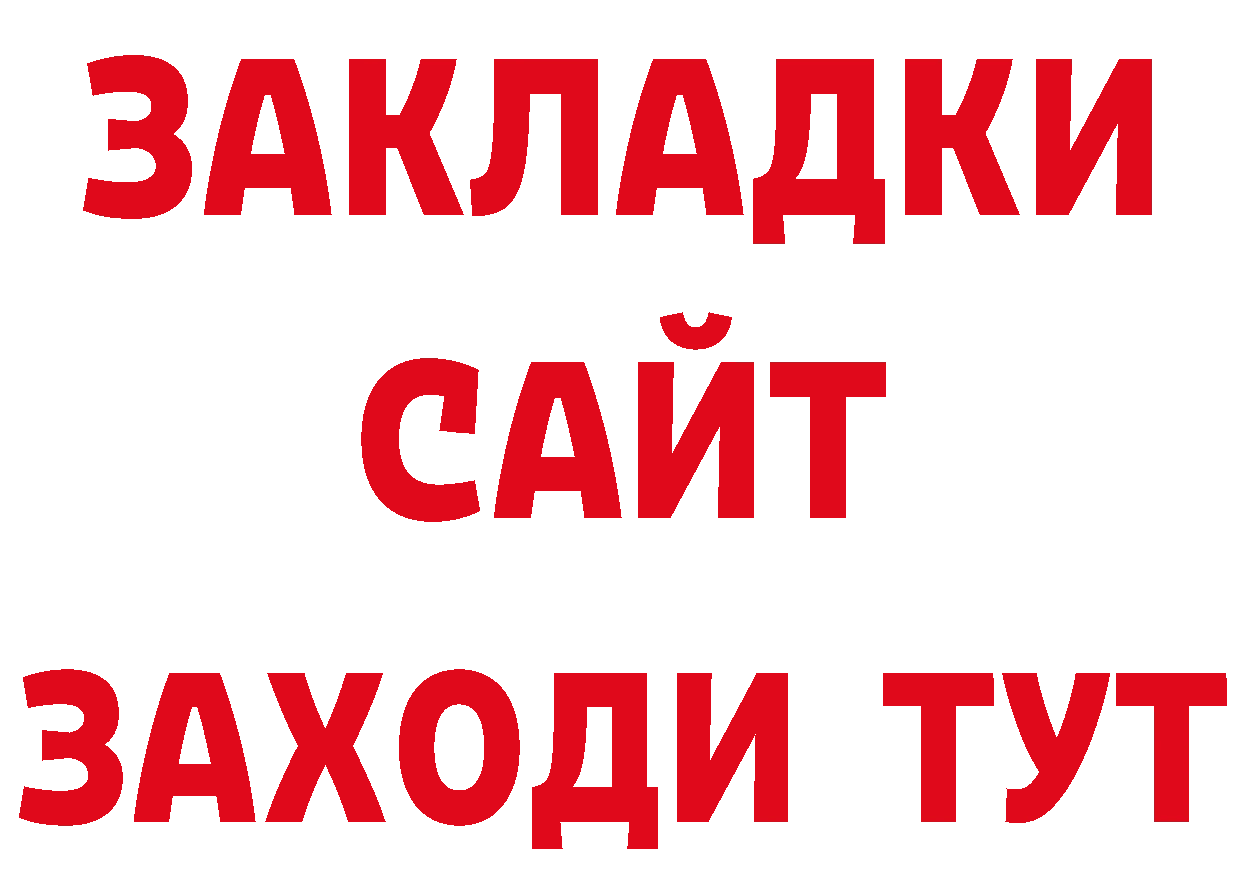 ЗАКЛАДКИ
САЙТ
ЗАХОДИ ТУТ